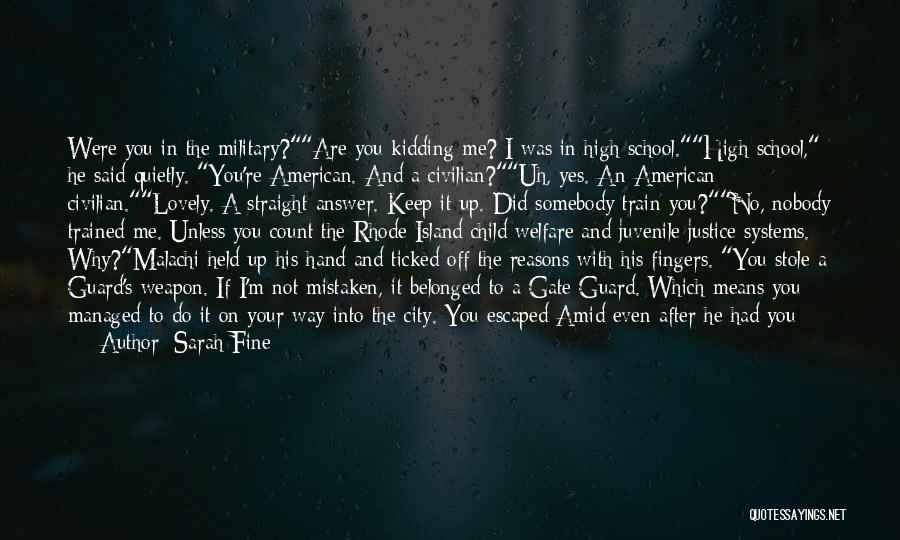 Were you in the military?""Are you kidding me? I was in high school.""High school," he said quietly. "You're American. And a civilian?""Uh, yes. An American civilian.""Lovely. A straight answer. Keep it up. Did somebody train you?""No, nobody trained me. Unless you count the Rhode Island child welfare and juvenile justice systems. Why?"Malachi held up his hand and ticked off the reasons with his fingers. "You stole a Guard's weapon. If I'm not mistaken, it belonged to a Gate Guard. Which means you managed to do it on your way into the city. You escaped Amid even after he had you

— Author: Sarah Fine

QUOTESSAYINGS.NET